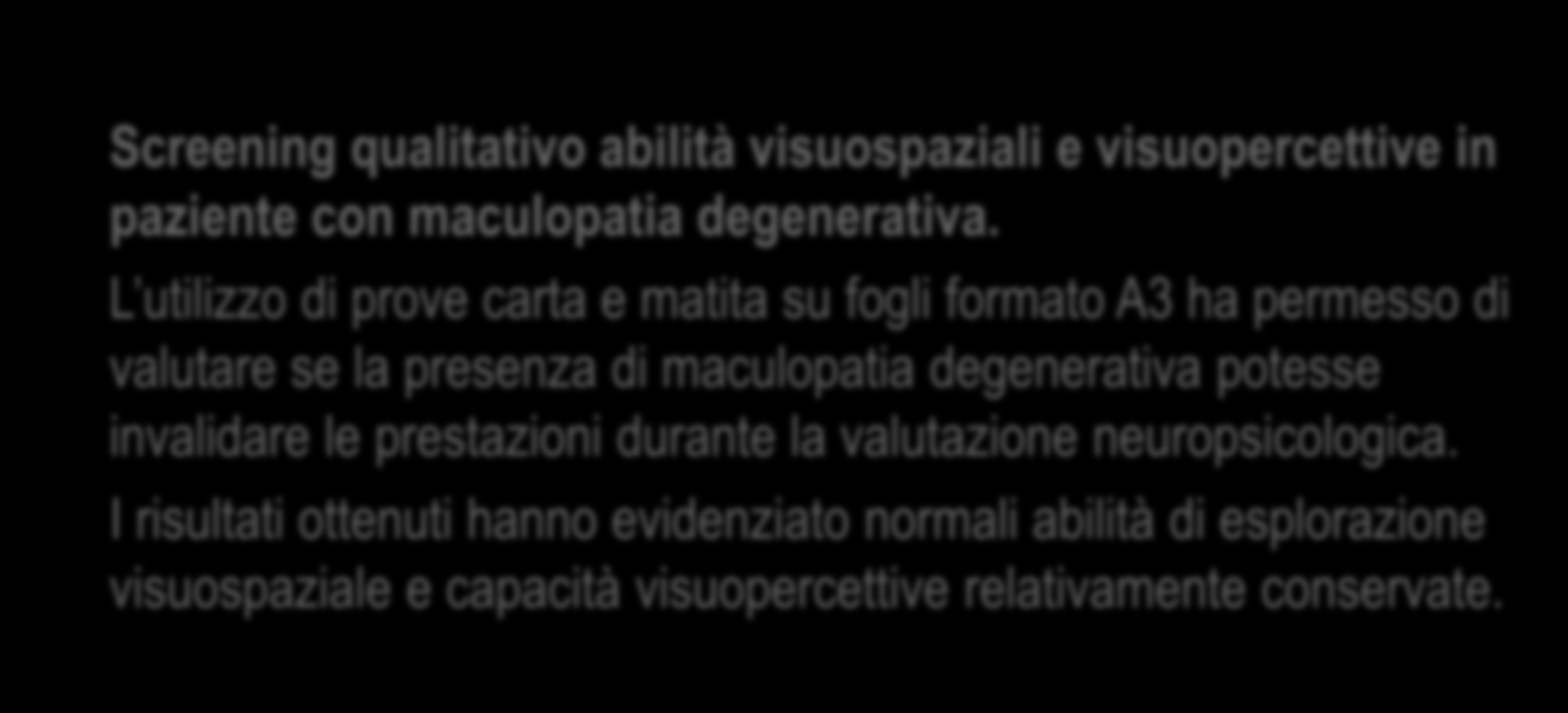 Screening qualitativo abilità visuospaziali e visuopercettive in paziente con maculopatia degenerativa.

L'utilizzo di prove carta e matita su fogli formato A3 ha permesso di valutare se la presenza di maculopatia degenerativa potesse invalidare le prestazioni durante la valutazione neuropsicologica.

I risultati ottenuti hanno evidenziato normali abilità di esplorazione visuospaziale e capacità visuopercettive relativamente conservate.